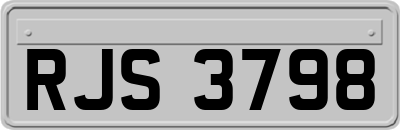 RJS 3798